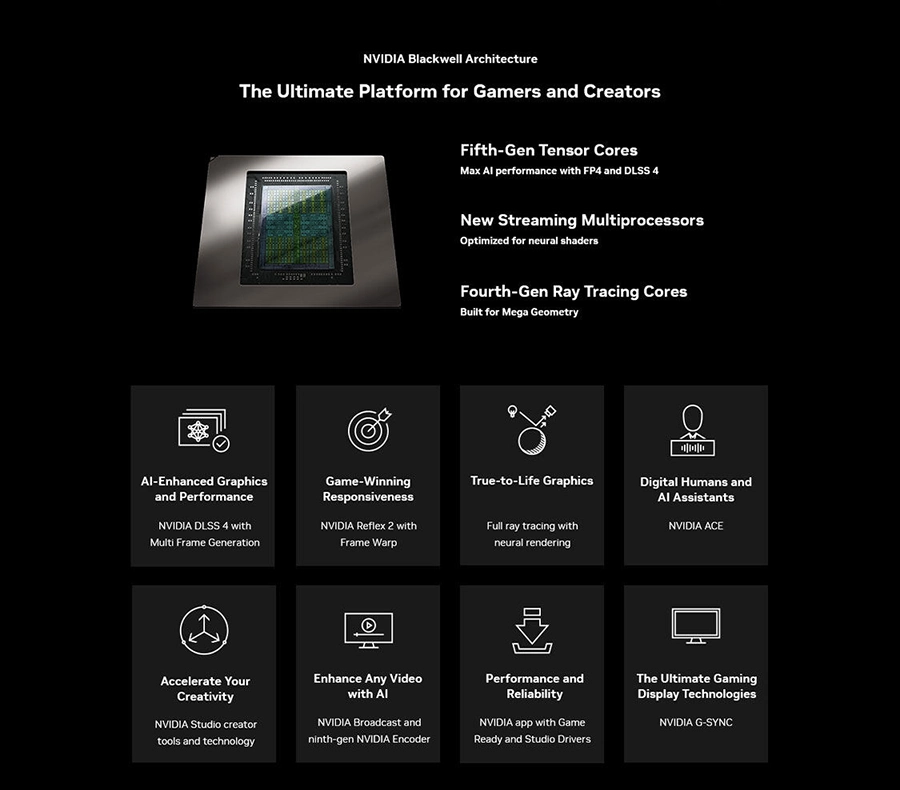 NVIDIA Blackwell Architecture

The Ultimate Platform for Gamers and Creators

Fifth-Gen Tensor Cores
Max AI performance with FP4 and DLSS 4

New Streaming Multiprocessors
Optimized for neural shaders

Fourth-Gen Ray Tracing Cores
Built for Mega Geometry

AI-Enhanced Graphics and Performance
NVIDIA DLSS 4 with Multi Frame Generation

Game-Winning Responsiveness
NVIDIA Reflex 2 with Frame Warp

True-to-Life Graphics
Full ray tracing with neural rendering

Digital Humans and AI Assistants
NVIDIA ACE

Accelerate Your Creativity
NVIDIA Studio creator tools and technology

Enhance Any Video with AI
NVIDIA Broadcast and ninth-gen NVIDIA Encoder

Performance and Reliability
NVIDIA app with Game Ready and Studio Drivers

The Ultimate Gaming Display Technologies
NVIDIA G-SYNC